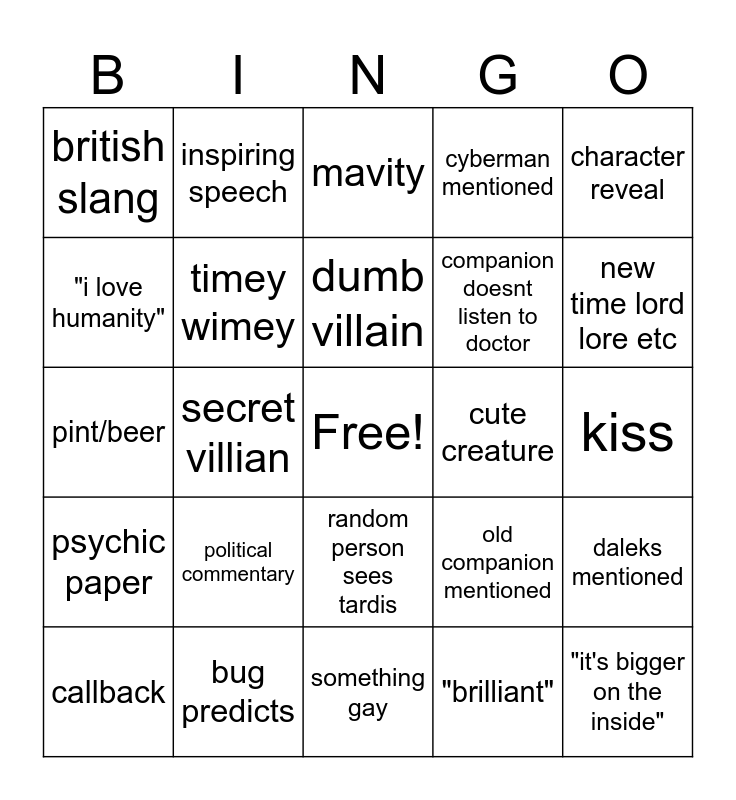 | B | I | N | G | O |
|---|---|---|---|---|
| british slang | inspiring speech | mavity | cyberman mentioned | character reveal |
| "i love humanity" | timey wimey | dumb villain | companion doesnt listen to doctor | new time lord lore etc |
| pint/beer | secret villian | Free! | cute creature | kiss |
| psychic paper | political commentary | random person sees tardis | old companion mentioned | daleks mentioned |
| callback | bug predicts | something gay | "brilliant" | "it's bigger on the inside" |